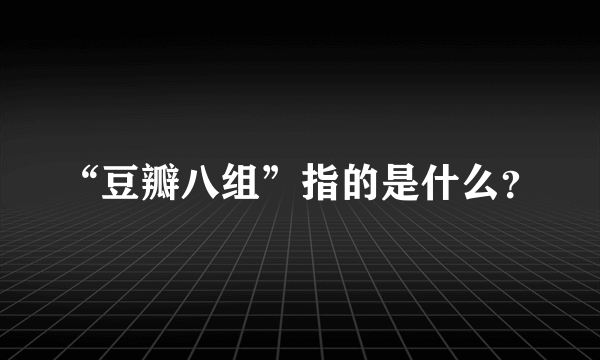 “豆瓣八组”指的是什么?